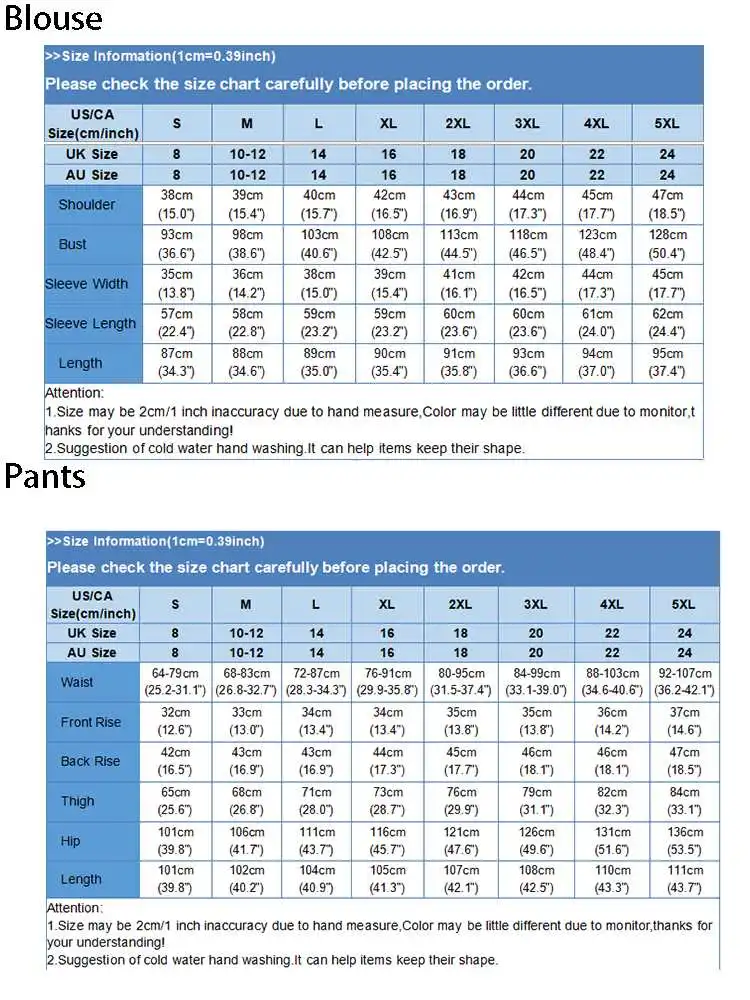 Blouse

>>Size Information(1cm=0.39inch)

Please check the size chart carefully before placing the order.

| US/CA Size(cm/inch) | S | M | L | XL | 2XL | 3XL | 4XL | 5XL |
|---|---|---|---|---|---|---|---|---|
| UK Size | 8 | 10-12 | 14 | 16 | 18 | 20 | 22 | 24 |
| AU Size | 8 | 10-12 | 14 | 16 | 18 | 20 | 22 | 24 |
| Shoulder | 38cm (15.0") | 39cm (15.4") | 40cm (15.7") | 42cm (16.5") | 43cm (16.9") | 44cm (17.3") | 45cm (17.7") | 47cm (18.5") |
| Bust | 93cm (36.6") | 98cm (38.6") | 103cm (40.6") | 108cm (42.5") | 113cm (44.5") | 118cm (46.5") | 123cm (48.4") | 128cm (50.4") |
| Sleeve Width | 35cm (13.8") | 36cm (14.2") | 38cm (15.0") | 39cm (15.4") | 41cm (16.1") | 42cm (16.5") | 44cm (17.3") | 45cm (17.7") |
| Sleeve Length | 57cm (22.4") | 58cm (22.8") | 59cm (23.2") | 59cm (23.2") | 60cm (23.6") | 60cm (23.6") | 61cm (24.0") | 62cm (24.4") |
| Length | 87cm (34.3") | 88cm (34.6") | 89cm (35.0") | 90cm (35.4") | 91cm (35.8") | 93cm (36.6") | 94cm (37.0") | 95cm (37.4") |

Attention:
1.Size may be 2cm/1 inch inaccuracy due to hand measure,Color may be little different due to monitor,thanks for your understanding!
2.Suggestion of cold water hand washing.It can help items keep their shape.

Pants

>>Size Information(1cm=0.39inch)

Please check the size chart carefully before placing the order.

| US/CA Size(cm/inch) | S | M | L | XL | 2XL | 3XL | 4XL | 5XL |
|---|---|---|---|---|---|---|---|---|
| UK Size | 8 | 10-12 | 14 | 16 | 18 | 20 | 22 | 24 |
| AU Size | 8 | 10-12 | 14 | 16 | 18 | 20 | 22 | 24 |
| Waist | 64-79cm (25.2-31.1") | 68-83cm (26.8-32.7") | 72-87cm (28.3-34.3") | 76-91cm (29.9-35.8") | 80-95cm (31.5-37.4") | 84-99cm (33.1-39.0") | 88-103cm (34.6-40.6") | 92-107cm (36.2-42.1") |
| Front Rise | 32cm (12.6") | 33cm (13.0") | 34cm (13.4") | 34cm (13.4") | 35cm (13.8") | 35cm (13.8") | 36cm (14.2") | 37cm (14.6") |
| Back Rise | 42cm (16.5") | 43cm (16.9") | 43cm (16.9") | 44cm (17.3") | 45cm (17.7") | 46cm (18.1") | 46cm (18.1") | 47cm (18.5") |
| Thigh | 65cm (25.6") | 68cm (26.8") | 71cm (28.0") | 73cm (28.7") | 76cm (29.9") | 79cm (31.1") | 82cm (32.3") | 84cm (33.1") |
| Hip | 101cm (39.8") | 106cm (41.7") | 111cm (43.7") | 116cm (45.7") | 121cm (47.6") | 126cm (49.6") | 131cm (51.6") | 136cm (53.5") |
| Length | 101cm (39.8") | 102cm (40.2") | 104cm (40.9") | 105cm (41.3") | 107cm (42.1") | 108cm (42.5") | 110cm (43.3") | 111cm (43.7") |

Attention:
1.Size may be 2cm/1 inch inaccuracy due to hand measure,Color may be little different due to monitor,thanks for your understanding!
2.Suggestion of cold water hand washing.It can help items keep their shape.